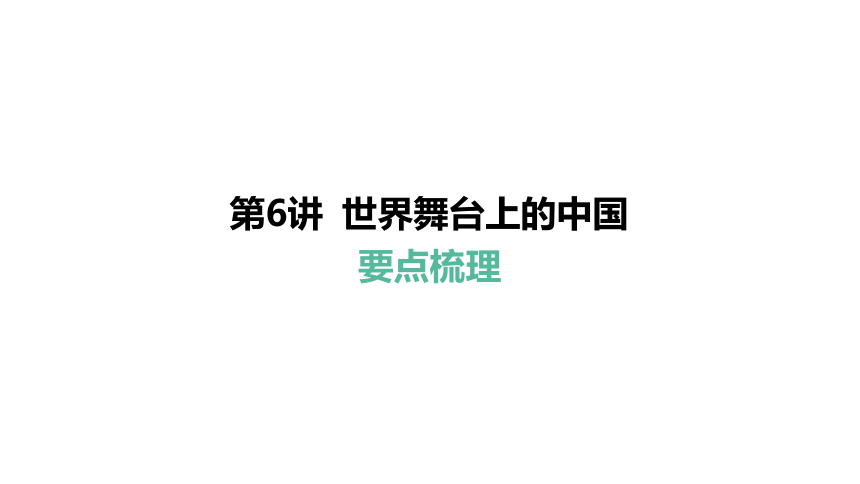 第6讲 世界舞台上的中国

要点梳理